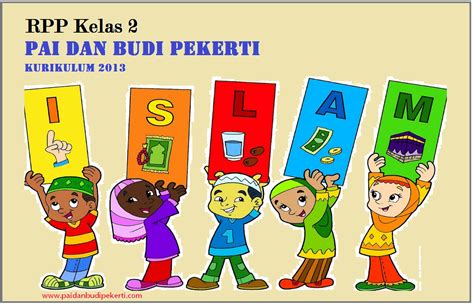 RPP Kelas 2
PAI DAN BUDI PEKERTI
KURIKULUM 2013

I S L A M

1

www.paidanbudipekerti.com